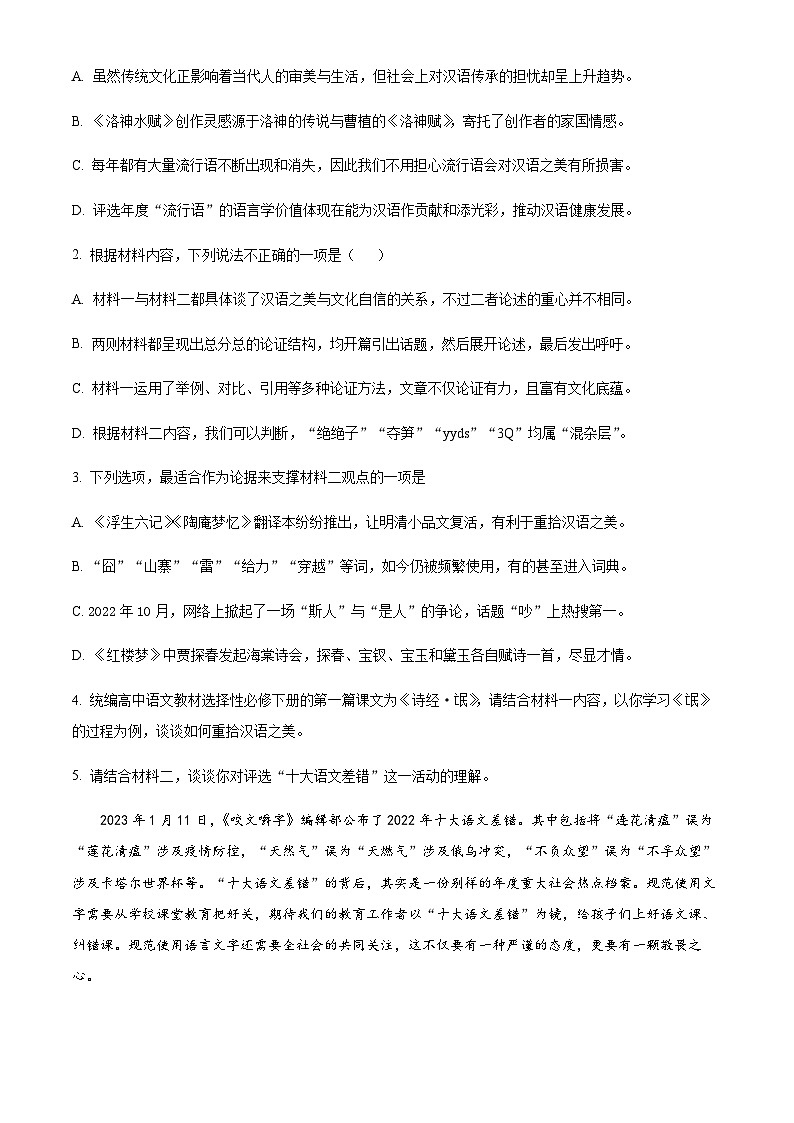 A. 虽然传统文化正影响着当代人的审美与生活，但社会上对汉语传承的担忧却呈上升趋势。

B. 《洛神水赋》创作灵感源于洛神的传说与曹植的《洛神赋》，寄托了创作者的家国情感。

C. 每年都有大量流行语不断出现和消失，因此我们不用担心流行语会对汉语之美有所损害。

D. 评选年度“流行语”的语言学价值体现在能为汉语作贡献和添光彩，推动汉语健康发展。

2. 根据材料内容，下列说法不正确的一项是（　　）

A. 材料一与材料二都具体谈了汉语之美与文化自信的关系，不过二者论述的重心并不相同。

B. 两则材料都呈现出总分总的论证结构，均开篇引出话题，然后展开论述，最后发出呼吁。

C. 材料一运用了举例、对比、引用等多种论证方法，文章不仅论证有力，且富有文化底蕴。

D. 根据材料二内容，我们可以判断，“绝绝子”“夺笋”“yyds”“3Q”均属“混杂层”。

3. 下列选项，最适合作为论据来支撑材料二观点的一项是

A. 《浮生六记》《陶庵梦忆》翻译本纷纷推出，让明清小品文复活，有利于重拾汉语之美。

B. “囧”“山寨”“雷”“给力”“穿越”等词，如今仍被频繁使用，有的甚至进入词典。

C. 2022年10月，网络上掀起了一场“斯人”与“是人”的争论，话题“吵”上热搜第一。

D. 《红楼梦》中贾探春发起海棠诗会，探春、宝钗、宝玉和黛玉各自赋诗一首，尽显才情。

4. 统编高中语文教材选择性必修下册的第一篇课文为《诗经·氓》，请结合材料一内容，以你学习《氓》的过程为例，谈谈如何重拾汉语之美。

5. 请结合材料二，谈谈你对评选“十大语文差错”这一活动的理解。

2023年1月11日，《咬文嚼字》编辑部公布了2022年十大语文差错。其中包括将“莲花清瘟”误为“莲花清瘟”涉及疫情防控，“天然气”误为“天燃气”涉及俄乌冲突，“不负众望”误为“不孚众望”涉及卡塔尔世界杯等。“十大语文差错”的背后，其实是一份别样的年度重大社会热点档案。规范使用文字需要从学校课堂教育把好关，期待我们的教育工作者以“十大语文差错”为镜，给孩子们上好语文课、纠错课。规范使用语言文字还需要全社会的共同关注，这不仅要有一种严谨的态度，更要有一颗敬畏之心。